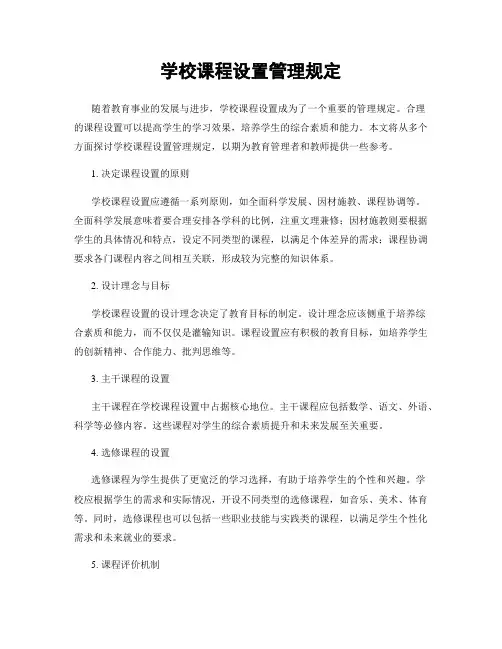 学校课程设置管理规定

随着教育事业的发展与进步，学校课程设置成为了一个重要的管理规定。合理的课程设置可以提高学生的学习效果，培养学生的综合素质和能力。本文将从多个方面探讨学校课程设置管理规定，以期为教育管理者和教师提供一些参考。

1. 决定课程设置的原则

学校课程设置应遵循一系列原则，如全面科学发展、因材施教、课程协调等。全面科学发展意味着要合理安排各学科的比例，注重文理兼修；因材施教则要根据学生的具体情况和特点，设定不同类型的课程，以满足个体差异的需求；课程协调要求各门课程内容之间相互关联，形成较为完整的知识体系。

2. 设计理念与目标

学校课程设置的设计理念决定了教育目标的制定。设计理念应该侧重于培养综合素质和能力，而不仅仅是灌输知识。课程设置应有积极的教育目标，如培养学生的创新精神、合作能力、批判思维等。

3. 主干课程的设置

主干课程在学校课程设置中占据核心地位。主干课程应包括数学、语文、外语、科学等必修内容。这些课程对学生的综合素质提升和未来发展至关重要。

4. 选修课程的设置

选修课程为学生提供了更宽泛的学习选择，有助于培养学生的个性和兴趣。学校应根据学生的需求和实际情况，开设不同类型的选修课程，如音乐、美术、体育等。同时，选修课程也可以包括一些职业技能与实践类的课程，以满足学生个性化需求和未来就业的要求。

5. 课程评价机制